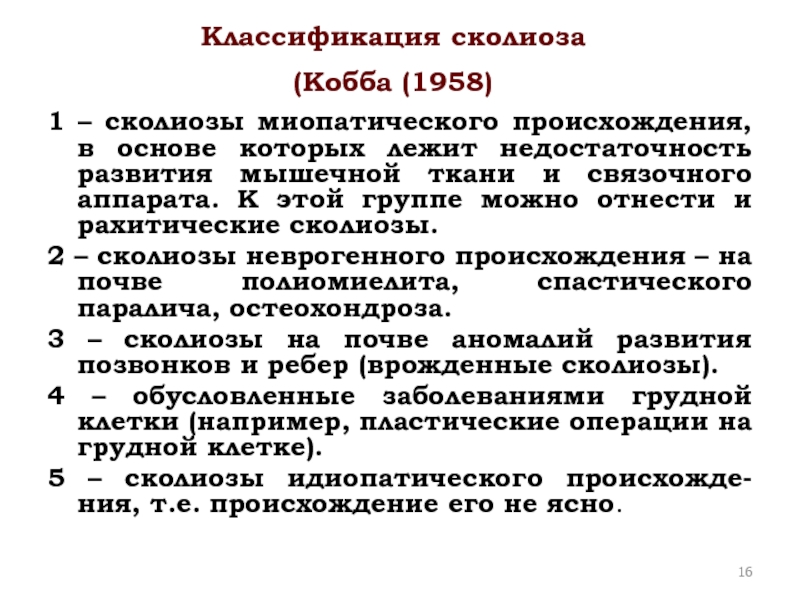 Классификация сколиоза

(Кобба (1958)

1 – сколиозы миопатического происхождения, в основе которых лежит недостаточность развития мышечной ткани и связочного аппарата. К этой группе можно отнести и рахитические сколиозы.

2 – сколиозы неврогенного происхождения – на почве полиомиелита, спастического паралича, остеохондроза.

3 – сколиозы на почве аномалий развития позвонков и ребер (врожденные сколиозы).

4 – обусловленные заболеваниями грудной клетки (например, пластические операции на грудной клетке).

5 – сколиозы идиопатического происхождения, т.е. происхождение его не ясно.

16